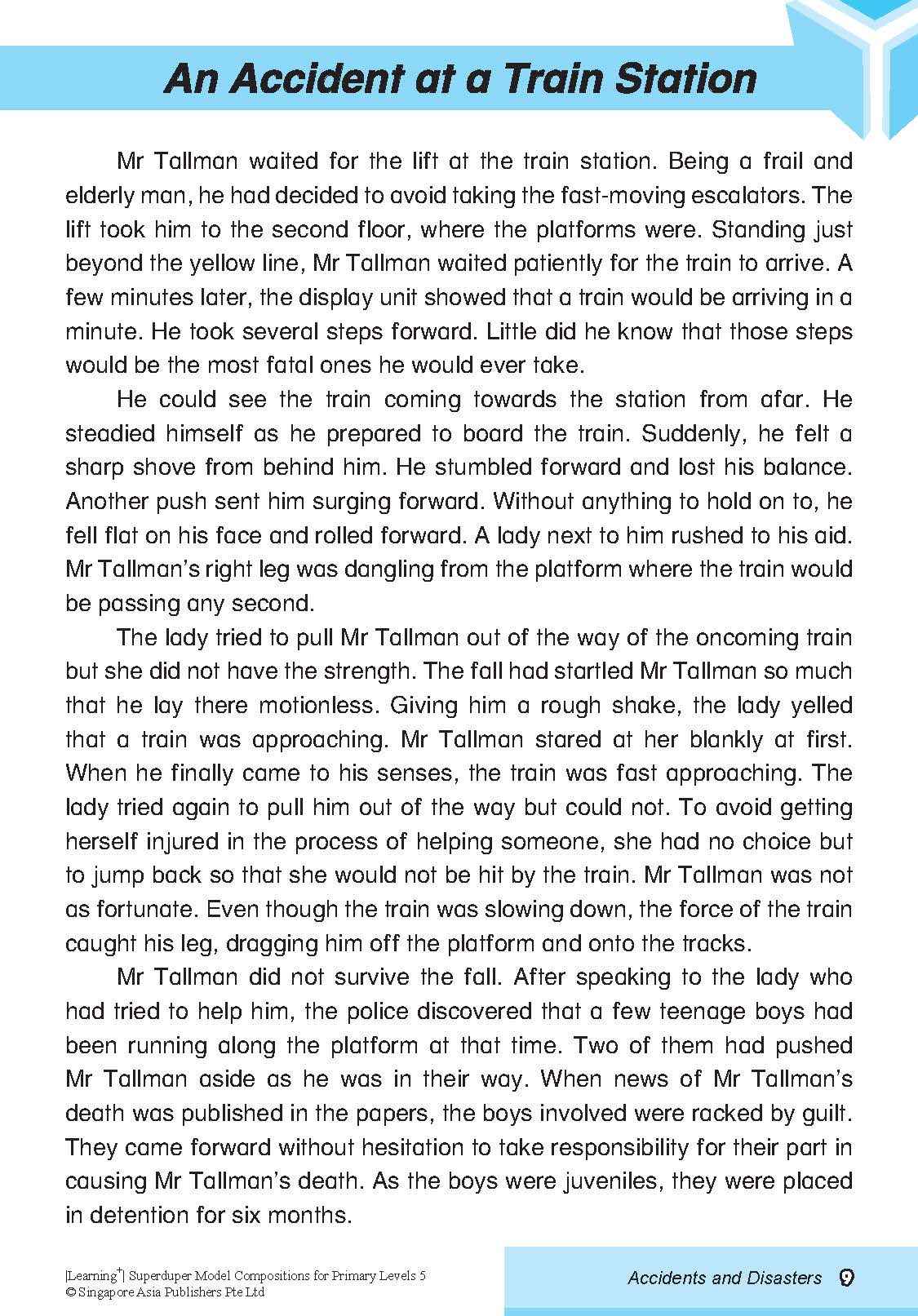 An Accident at a Train Station

Mr Tallman waited for the lift at the train station. Being a frail and elderly man, he had decided to avoid taking the fast-moving escalators. The lift took him to the second floor, where the platforms were. Standing just beyond the yellow line, Mr Tallman waited patiently for the train to arrive. A few minutes later, the display unit showed that a train would be arriving in a minute. He took several steps forward. Little did he know that those steps would be the most fatal ones he would ever take.

He could see the train coming towards the station from afar. He steadied himself as he prepared to board the train. Suddenly, he felt a sharp shove from behind him. He stumbled forward and lost his balance. Another push sent him surging forward. Without anything to hold on to, he fell flat on his face and rolled forward. A lady next to him rushed to his aid. Mr Tallman's right leg was dangling from the platform where the train would be passing any second.

The lady tried to pull Mr Tallman out of the way of the oncoming train but she did not have the strength. The fall had startled Mr Tallman so much that he lay there motionless. Giving him a rough shake, the lady yelled that a train was approaching. Mr Tallman stared at her blankly at first. When he finally came to his senses, the train was fast approaching. The lady tried again to pull him out of the way but could not. To avoid getting herself injured in the process of helping someone, she had no choice but to jump back so that she would not be hit by the train. Mr Tallman was not as fortunate. Even though the train was slowing down, the force of the train caught his leg, dragging him off the platform and onto the tracks.

Mr Tallman did not survive the fall. After speaking to the lady who had tried to help him, the police discovered that a few teenage boys had been running along the platform at that time. Two of them had pushed Mr Tallman aside as he was in their way. When news of Mr Tallman's death was published in the papers, the boys involved were racked by guilt. They came forward without hesitation to take responsibility for their part in causing Mr Tallman's death. As the boys were juveniles, they were placed in detention for six months.

|Learning$^+$| Superduper Model Compositions for Primary Levels 5
© Singapore Asia Publishers Pte Ltd

Accidents and Disasters 9